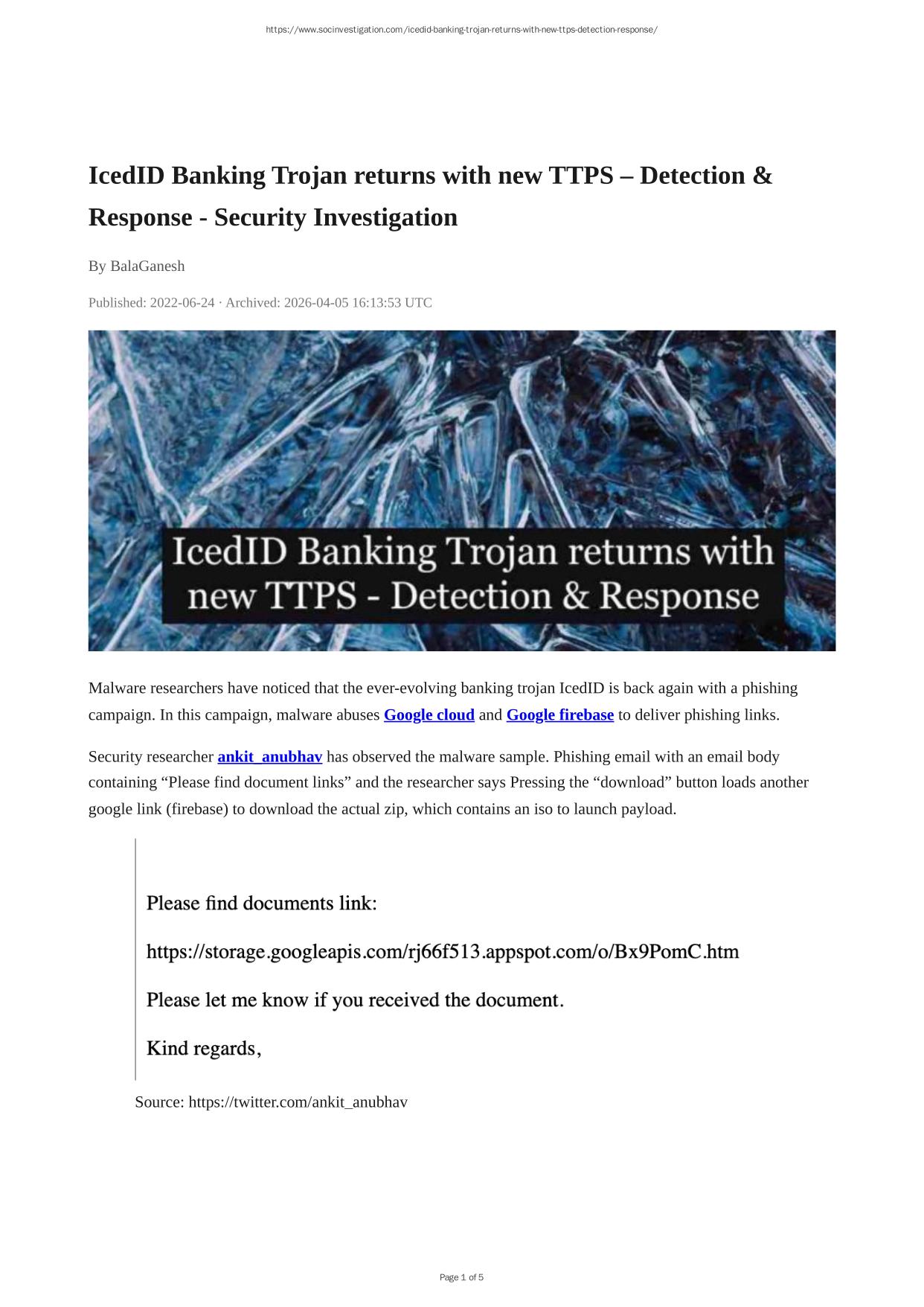 https://www.socinvestigation.com/icedid-banking-trojan-returns-with-new-ttps-detection-response/

IcedID Banking Trojan returns with new TTPS – Detection & Response - Security Investigation

By BalaGanesh

Published: 2022-06-24 · Archived: 2026-04-05 16:13:53 UTC

IcedID Banking Trojan returns with new TTPS - Detection & Response

Malware researchers have noticed that the ever-evolving banking trojan IcedID is back again with a phishing campaign. In this campaign, malware abuses Google cloud and Google firebase to deliver phishing links.

Security researcher ankit_anubhav has observed the malware sample. Phishing email with an email body containing “Please find document links” and the researcher says Pressing the “download” button loads another google link (firebase) to download the actual zip, which contains an iso to launch payload.

Please find documents link:

https://storage.googleapis.com/rj66f513.appspot.com/o/Bx9PomC.htm

Please let me know if you received the document.

Kind regards,

Source: https://twitter.com/ankit_anubhav

Page 1 of 5